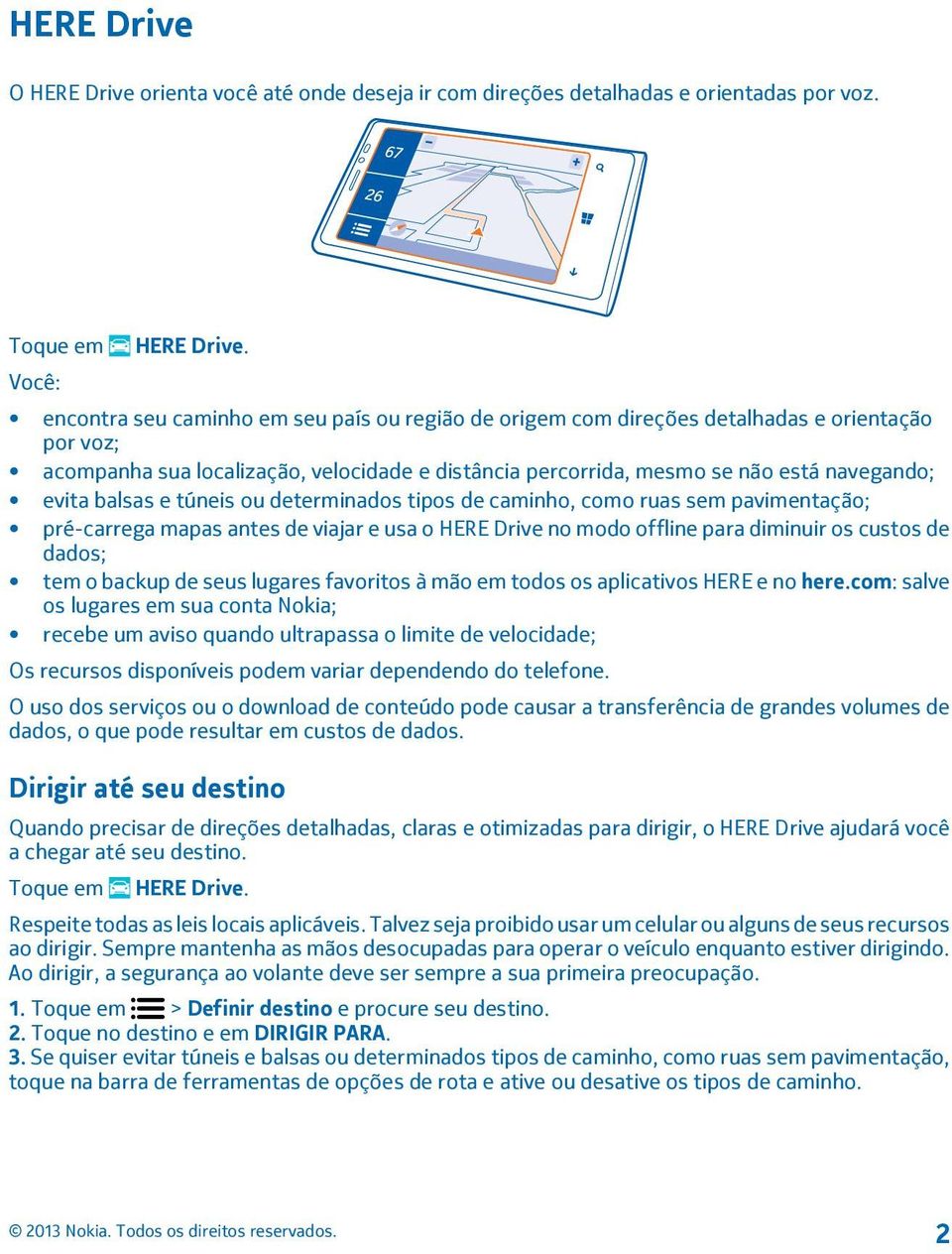 HERE Drive

O HERE Drive orienta você até onde deseja ir com direções detalhadas e orientadas por voz.

67

26

Toque em HERE Drive.

Você:

• encontra seu caminho em seu país ou região de origem com direções detalhadas e orientação por voz;
• acompanha sua localização, velocidade e distância percorrida, mesmo se não está navegando;
• evita balsas e túneis ou determinados tipos de caminho, como ruas sem pavimentação;
• pré-carrega mapas antes de viajar e usa o HERE Drive no modo offline para diminuir os custos de dados;
• tem o backup de seus lugares favoritos à mão em todos os aplicativos HERE e no here.com: salve os lugares em sua conta Nokia;
• recebe um aviso quando ultrapassa o limite de velocidade;

Os recursos disponíveis podem variar dependendo do telefone.

O uso dos serviços ou o download de conteúdo pode causar a transferência de grandes volumes de dados, o que pode resultar em custos de dados.

Dirigir até seu destino

Quando precisar de direções detalhadas, claras e otimizadas para dirigir, o HERE Drive ajudará você a chegar até seu destino.

Toque em HERE Drive.

Respeite todas as leis locais aplicáveis. Talvez seja proibido usar um celular ou alguns de seus recursos ao dirigir. Sempre mantenha as mãos desocupadas para operar o veículo enquanto estiver dirigindo. Ao dirigir, a segurança ao volante deve ser sempre a sua primeira preocupação.

1. Toque em > Definir destino e procure seu destino.
2. Toque no destino e em DIRIGIR PARA.
3. Se quiser evitar túneis e balsas ou determinados tipos de caminho, como ruas sem pavimentação, toque na barra de ferramentas de opções de rota e ative ou desative os tipos de caminho.

© 2013 Nokia. Todos os direitos reservados.

2